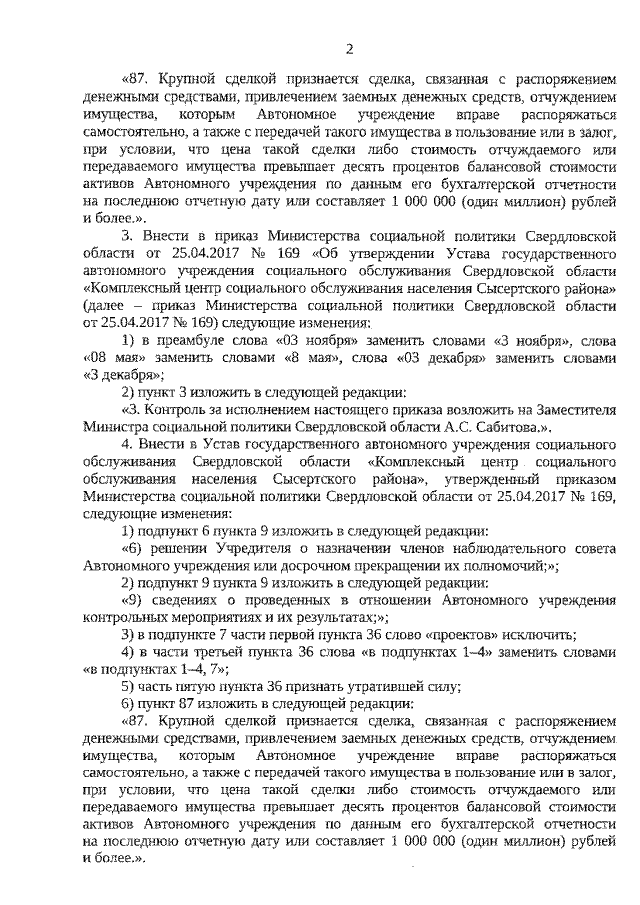 2

«87. Крупной сделкой признается сделка, связанная с распоряжением денежными средствами, привлечением заемных денежных средств, отчуждением имущества, которым Автономное учреждение вправе распоряжаться самостоятельно, а также с передачей такого имущества в пользование или в залог, при условии, что цена такой сделки либо стоимость отчуждаемого или передаваемого имущества превышает десять процентов балансовой стоимости активов Автономного учреждения по данным его бухгалтерской отчетности на последнюю отчетную дату или составляет 1 000 000 (один миллион) рублей и более.».

3. Внести в приказ Министерства социальной политики Свердловской области от 25.04.2017 № 169 «Об утверждении Устава государственного автономного учреждения социального обслуживания Свердловской области «Комплексный центр социального обслуживания населения Сысертского района» (далее – приказ Министерства социальной политики Свердловской области от 25.04.2017 № 169) следующие изменения:

1) в преамбуле слова «03 ноября» заменить словами «3 ноября», слова «08 мая» заменить словами «8 мая», слова «03 декабря» заменить словами «3 декабря»;

2) пункт 3 изложить в следующей редакции:

«3. Контроль за исполнением настоящего приказа возложить на Заместителя Министра социальной политики Свердловской области А.С. Сабитова.».

4. Внести в Устав государственного автономного учреждения социального обслуживания Свердловской области «Комплексный центр социального обслуживания населения Сысертского района», утвержденный приказом Министерства социальной политики Свердловской области от 25.04.2017 № 169, следующие изменения:

1) подпункт 6 пункта 9 изложить в следующей редакции:

«6) решении Учредителя о назначении членов наблюдательного совета Автономного учреждения или досрочном прекращении их полномочий;»;

2) подпункт 9 пункта 9 изложить в следующей редакции:

«9) сведениях о проведенных в отношении Автономного учреждения контрольных мероприятиях и их результатах;»;

3) в подпункте 7 части первой пункта 36 слово «проектов» исключить;

4) в части третьей пункта 36 слова «в подпунктах 1–4» заменить словами «в подпунктах 1–4, 7»;

5) часть пятую пункта 36 признать утратившей силу;

6) пункт 87 изложить в следующей редакции:

«87. Крупной сделкой признается сделка, связанная с распоряжением денежными средствами, привлечением заемных денежных средств, отчуждением имущества, которым Автономное учреждение вправе распоряжаться самостоятельно, а также с передачей такого имущества в пользование или в залог, при условии, что цена такой сделки либо стоимость отчуждаемого или передаваемого имущества превышает десять процентов балансовой стоимости активов Автономного учреждения по данным его бухгалтерской отчетности на последнюю отчетную дату или составляет 1 000 000 (один миллион) рублей и более.».